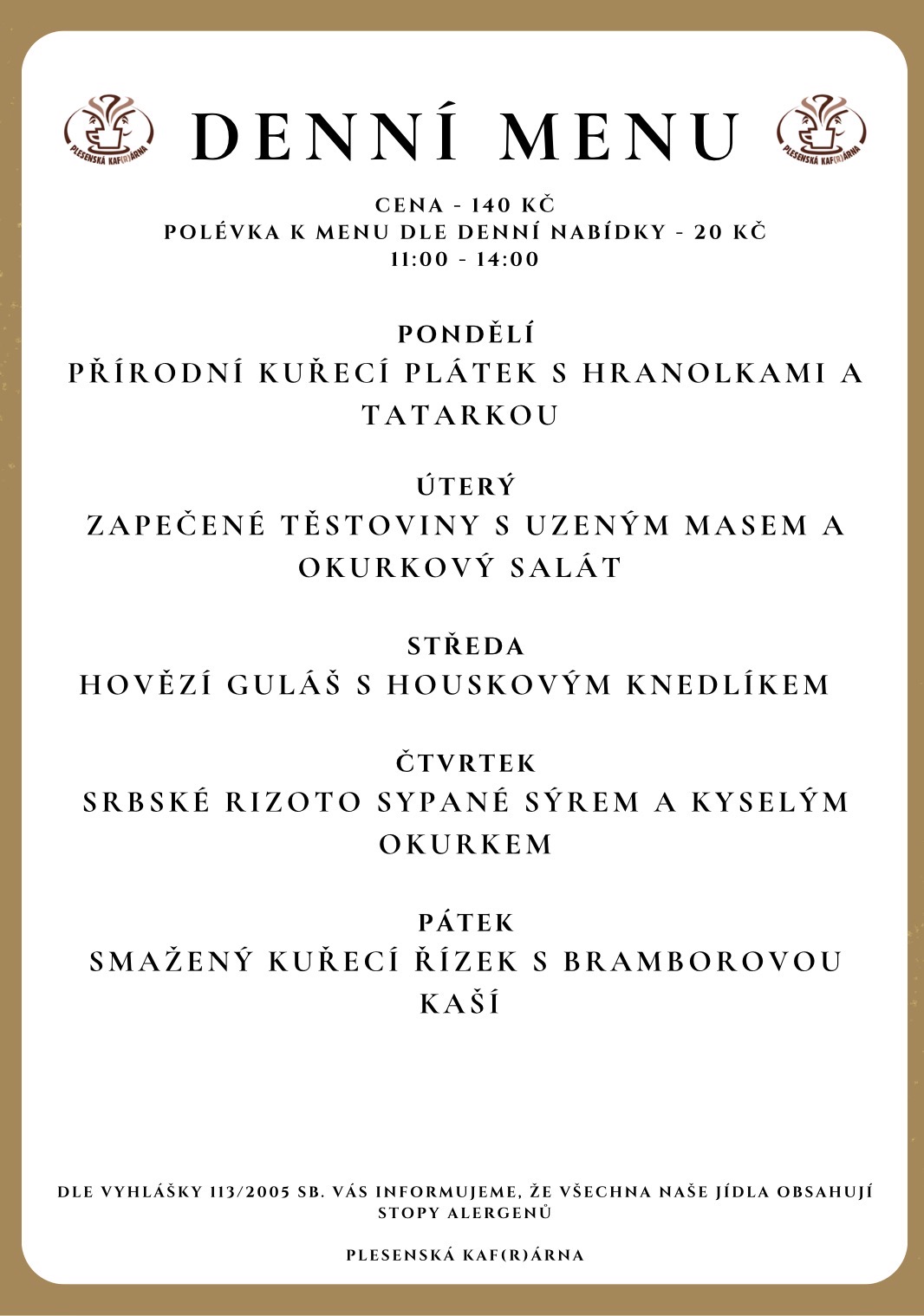 PLESENSKÁ KAF(R)ÁRNA

DENNÍ MENU

PLESENSKÁ KAF(R)ÁRNA

CENA - 140 KČ
POLÉVKA K MENU DLE DENNÍ NABÍDKY - 20 KČ
11:00 - 14:00

PONDĚLÍ
PŘÍRODNÍ KUŘECÍ PLÁTEK S HRANOLKAMI A TATARKOU

ÚTERÝ
ZAPEČENÉ TĚSTOVINY S UZENÝM MASEM A OKURKOVÝ SALÁT

STŘEDA
HOVĚZÍ GULÁŠ S HOUSKOVÝM KNEDLÍKEM

ČTVRTEK
SRBSKÉ RIZOTO SYPANÉ SÝREM A KYSELÝM OKURKEM

PÁTEK
SMAŽENÝ KUŘECÍ ŘÍZEK S BRAMBOROVOU KAŠÍ

DLE VYHLÁŠKY 113/2005 SB. VÁS INFORMUJEME, ŽE VŠECHNA NAŠE JÍDLA OBSAHUJÍ STOPY ALERGENŮ

PLESENSKÁ KAF(R)ÁRNA